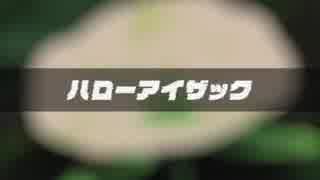 ハローアイザック